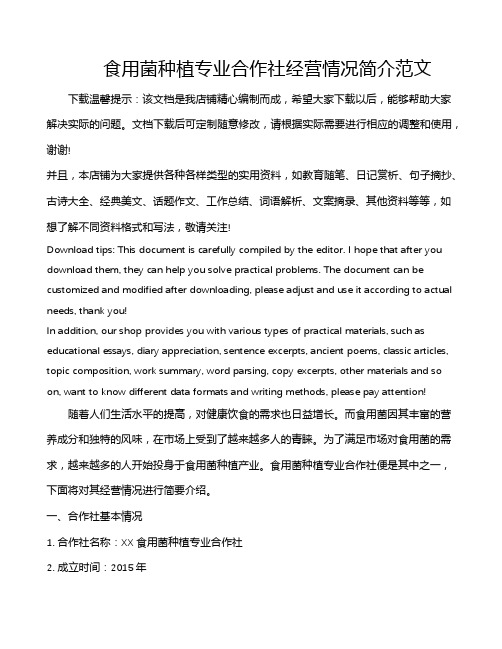 食用菌种植专业合作社经营情况简介范文

下载温馨提示：该文档是我店铺精心编制而成，希望大家下载以后，能够帮助大家解决实际的问题。文档下载后可定制随意修改，请根据实际需要进行相应的调整和使用，谢谢!

并且，本店铺为大家提供各种各样类型的实用资料，如教育随笔、日记赏析、句子摘抄、古诗大全、经典美文、话题作文、工作总结、词语解析、文案摘录、其他资料等等，如想了解不同资料格式和写法，敬请关注!

Download tips: This document is carefully compiled by the editor. I hope that after you download them, they can help you solve practical problems. The document can be customized and modified after downloading, please adjust and use it according to actual needs, thank you!

In addition, our shop provides you with various types of practical materials, such as educational essays, diary appreciation, sentence excerpts, ancient poems, classic articles, topic composition, work summary, word parsing, copy excerpts, other materials and so on, want to know different data formats and writing methods, please pay attention!

随着人们生活水平的提高，对健康饮食的需求也日益增长。而食用菌因其丰富的营养成分和独特的风味，在市场上受到了越来越多人的青睐。为了满足市场对食用菌的需求，越来越多的人开始投身于食用菌种植产业。食用菌种植专业合作社便是其中之一，下面将对其经营情况进行简要介绍。

一、合作社基本情况

1. 合作社名称：XX 食用菌种植专业合作社

2. 成立时间：2015 年